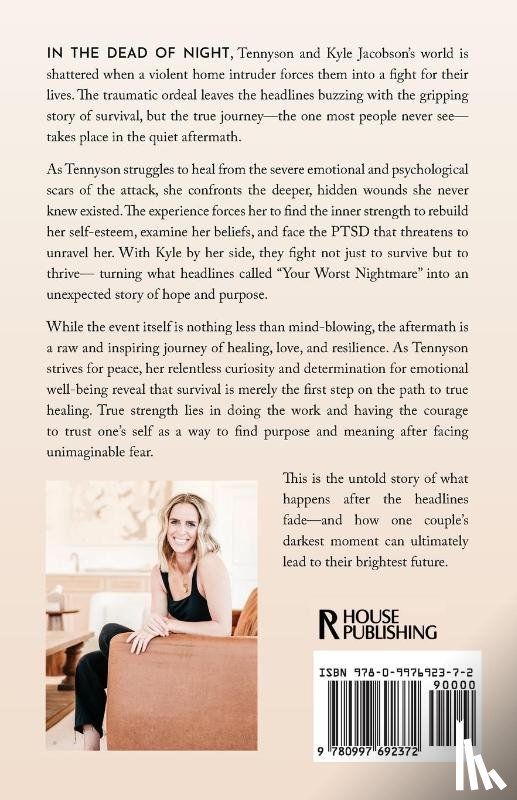 IN THE DEAD OF NIGHT, Tennyson and Kyle Jacobson's world is shattered when a violent home intruder forces them into a fight for their lives. The traumatic ordeal leaves the headlines buzzing with the gripping story of survival, but the true journey—the one most people never see—takes place in the quiet aftermath.

As Tennyson struggles to heal from the severe emotional and psychological scars of the attack, she confronts the deeper, hidden wounds she never knew existed. The experience forces her to find the inner strength to rebuild her self-esteem, examine her beliefs, and face the PTSD that threatens to unravel her. With Kyle by her side, they fight not just to survive but to thrive— turning what headlines called "Your Worst Nightmare" into an unexpected story of hope and purpose.

While the event itself is nothing less than mind-blowing, the aftermath is a raw and inspiring journey of healing, love, and resilience. As Tennyson strives for peace, her relentless curiosity and determination for emotional well-being reveal that survival is merely the first step on the path to true healing. True strength lies in doing the work and having the courage to trust one's self as a way to find purpose and meaning after facing unimaginable fear.

This is the untold story of what happens after the headlines fade—and how one couple's darkest moment can ultimately lead to their brightest future.

R HOUSE PUBLISHING

ISBN 978-0-9976923-7-2

90000

9 780997 692372